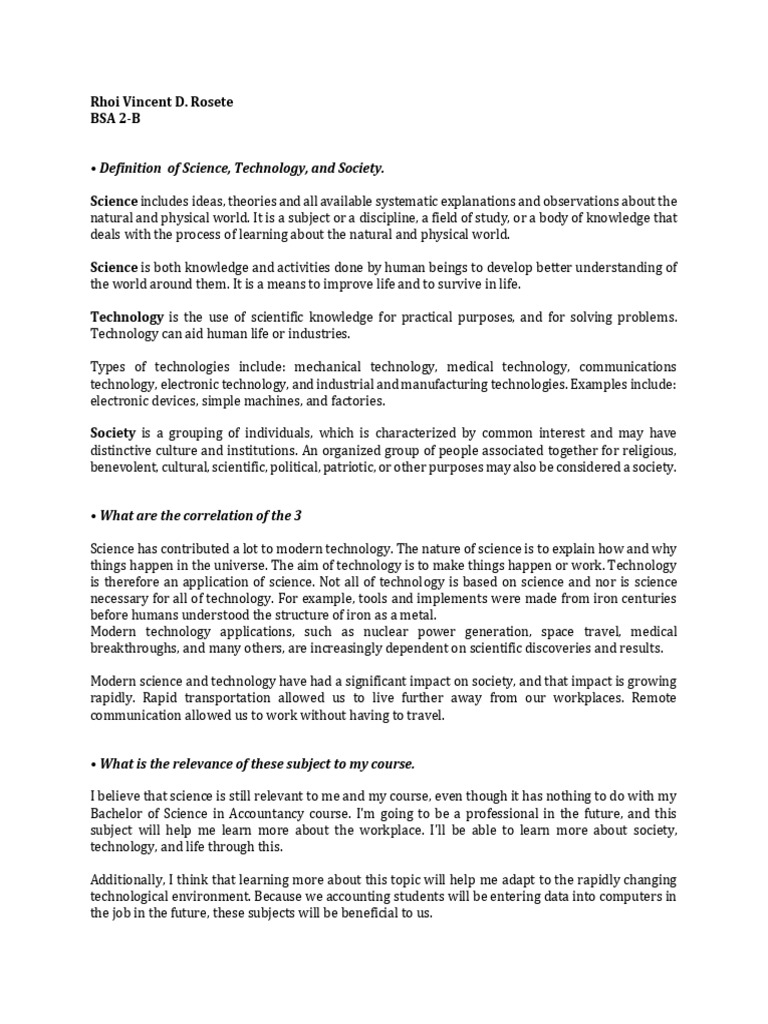 Rhoi Vincent D. Rosete
BSA 2-B

• Definition of Science, Technology, and Society.

Science includes ideas, theories and all available systematic explanations and observations about the natural and physical world. It is a subject or a discipline, a field of study, or a body of knowledge that deals with the process of learning about the natural and physical world.

Science is both knowledge and activities done by human beings to develop better understanding of the world around them. It is a means to improve life and to survive in life.

Technology is the use of scientific knowledge for practical purposes, and for solving problems. Technology can aid human life or industries.

Types of technologies include: mechanical technology, medical technology, communications technology, electronic technology, and industrial and manufacturing technologies. Examples include: electronic devices, simple machines, and factories.

Society is a grouping of individuals, which is characterized by common interest and may have distinctive culture and institutions. An organized group of people associated together for religious, benevolent, cultural, scientific, political, patriotic, or other purposes may also be considered a society.

• What are the correlation of the 3

Science has contributed a lot to modern technology. The nature of science is to explain how and why things happen in the universe. The aim of technology is to make things happen or work. Technology is therefore an application of science. Not all of technology is based on science and nor is science necessary for all of technology. For example, tools and implements were made from iron centuries before humans understood the structure of iron as a metal.
Modern technology applications, such as nuclear power generation, space travel, medical breakthroughs, and many others, are increasingly dependent on scientific discoveries and results.

Modern science and technology have had a significant impact on society, and that impact is growing rapidly. Rapid transportation allowed us to live further away from our workplaces. Remote communication allowed us to work without having to travel.

• What is the relevance of these subject to my course.

I believe that science is still relevant to me and my course, even though it has nothing to do with my Bachelor of Science in Accountancy course. I'm going to be a professional in the future, and this subject will help me learn more about the workplace. I'll be able to learn more about society, technology, and life through this.

Additionally, I think that learning more about this topic will help me adapt to the rapidly changing technological environment. Because we accounting students will be entering data into computers in the job in the future, these subjects will be beneficial to us.